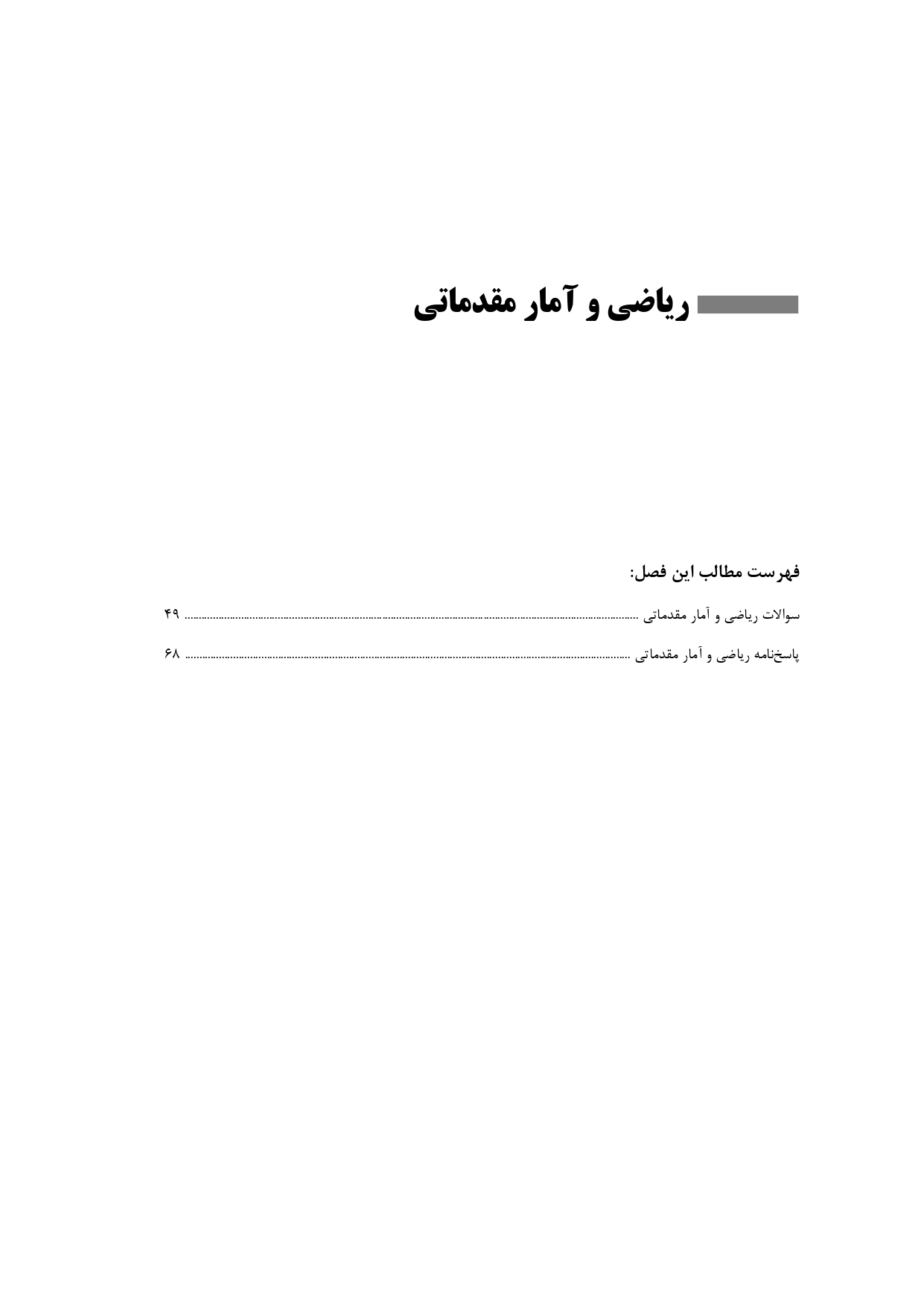 ریاضی و آمار مقدماتی

فهرست مطالب این فصل:

سوالات ریاضی و آمار مقدماتی ........................................ ۴۹

پاسخ‌نامه ریاضی و آمار مقدماتی ........................................ ۶۸